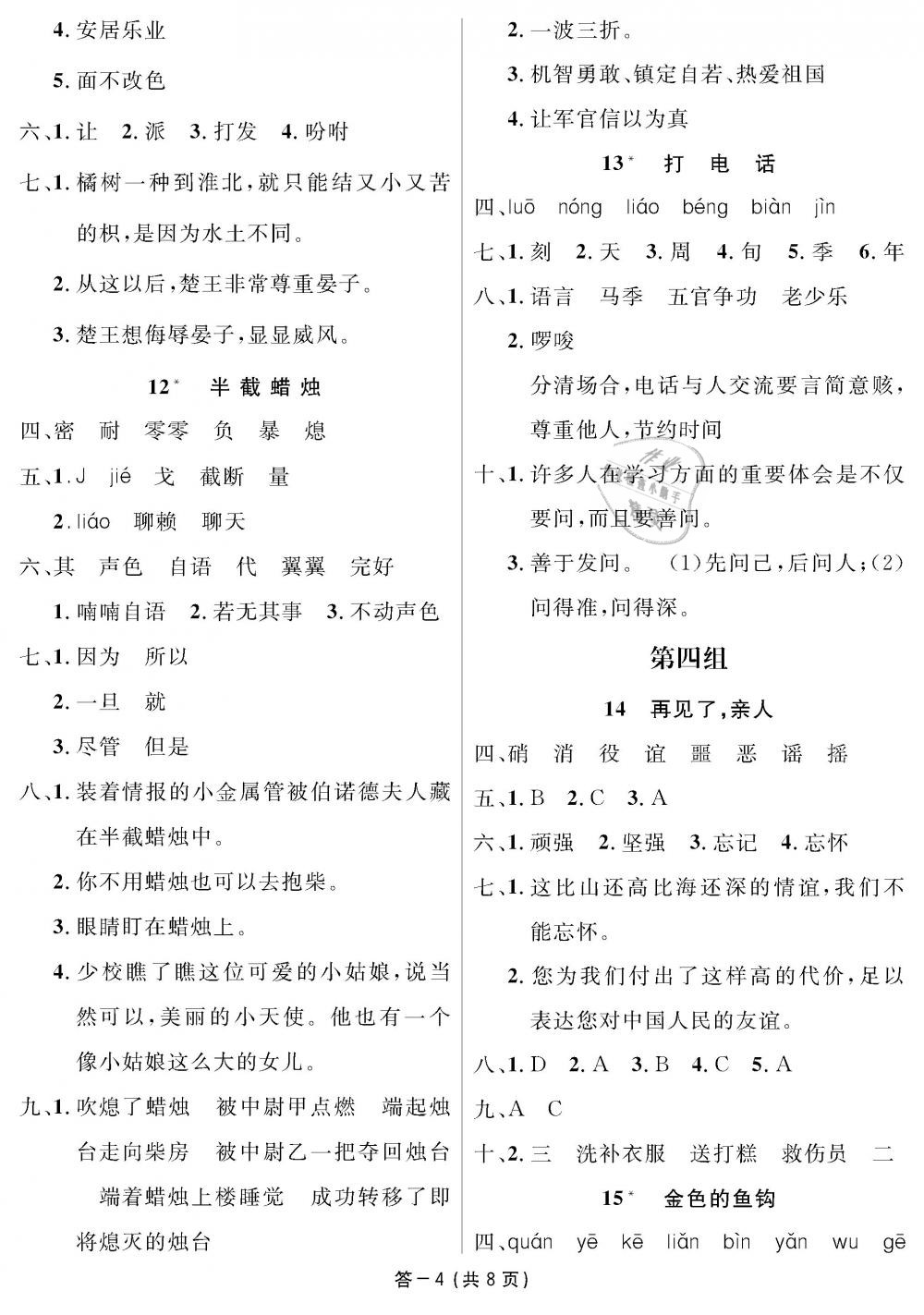 4. 安居乐业

5. 面不改色

六、1. 让　2. 派　3. 打发　4. 吩咐

七、1. 橘树一种到淮北，就只能结又小又苦的枳，是因为水土不同。

2. 从这以后，楚王非常尊重晏子。

3. 楚王想侮辱晏子，显显威风。

12* 半截蜡烛

四、密　耐　零零　负　暴　熄

五、1. J　jié　戈　截断　量

2. liáo　聊赖　聊天

六、其　声色　自语　代　翼翼　完好

1. 喃喃自语　2. 若无其事　3. 不动声色

七、1. 因为　所以

2. 一旦　就

3. 尽管　但是

八、1. 装着情报的小金属管被伯诺德夫人藏在半截蜡烛中。

2. 你不用蜡烛也可以去抱柴。

3. 眼睛盯在蜡烛上。

4. 少校瞧了瞧这位可爱的小姑娘，说当然可以，美丽的小天使。他也有一个像小姑娘这么大的女儿。

九、1. 吹熄了蜡烛　被中尉甲点燃　端起烛台走向柴房　被中尉乙一把夺回烛台　端着蜡烛上楼睡觉　成功转移了即将熄灭的烛台

2. 一波三折。

3. 机智勇敢、镇定自若、热爱祖国

4. 让军官信以为真

13* 打电话

四、luō　nóng　liáo　béng　biàn　jìn

七、1. 刻　2. 天　3. 周　4. 旬　5. 季　6. 年

八、1. 语言　马季　五官争功　老少乐

2. 啰唆

分清场合，电话与人交流要言简意赅，尊重他人，节约时间

十、1. 许多人在学习方面的重要体会是不仅要问，而且要善问。

3. 善于发问。　(1)先问己，后问人；(2)问得准，问得深。

第四组

14 再见了，亲人

四、硝　消　役　谊　噩　恶　谣　摇

五、1. B　2. C　3. A

六、1. 顽强　2. 坚强　3. 忘记　4. 忘怀

七、1. 这比山还高比海还深的情谊，我们不能忘怀。

2. 您为我们付出了这样高的代价，足以表达您对中国人民的友谊。

八、1. D　2. A　3. B　4. C　5. A

九、A　C

十、2. 三　洗补衣服　送打糕　救伤员　二

15* 金色的鱼钩

四、quán　yē　kē　liǎn　bìn　yǎn　wu　gē

答－4（共 8 页）